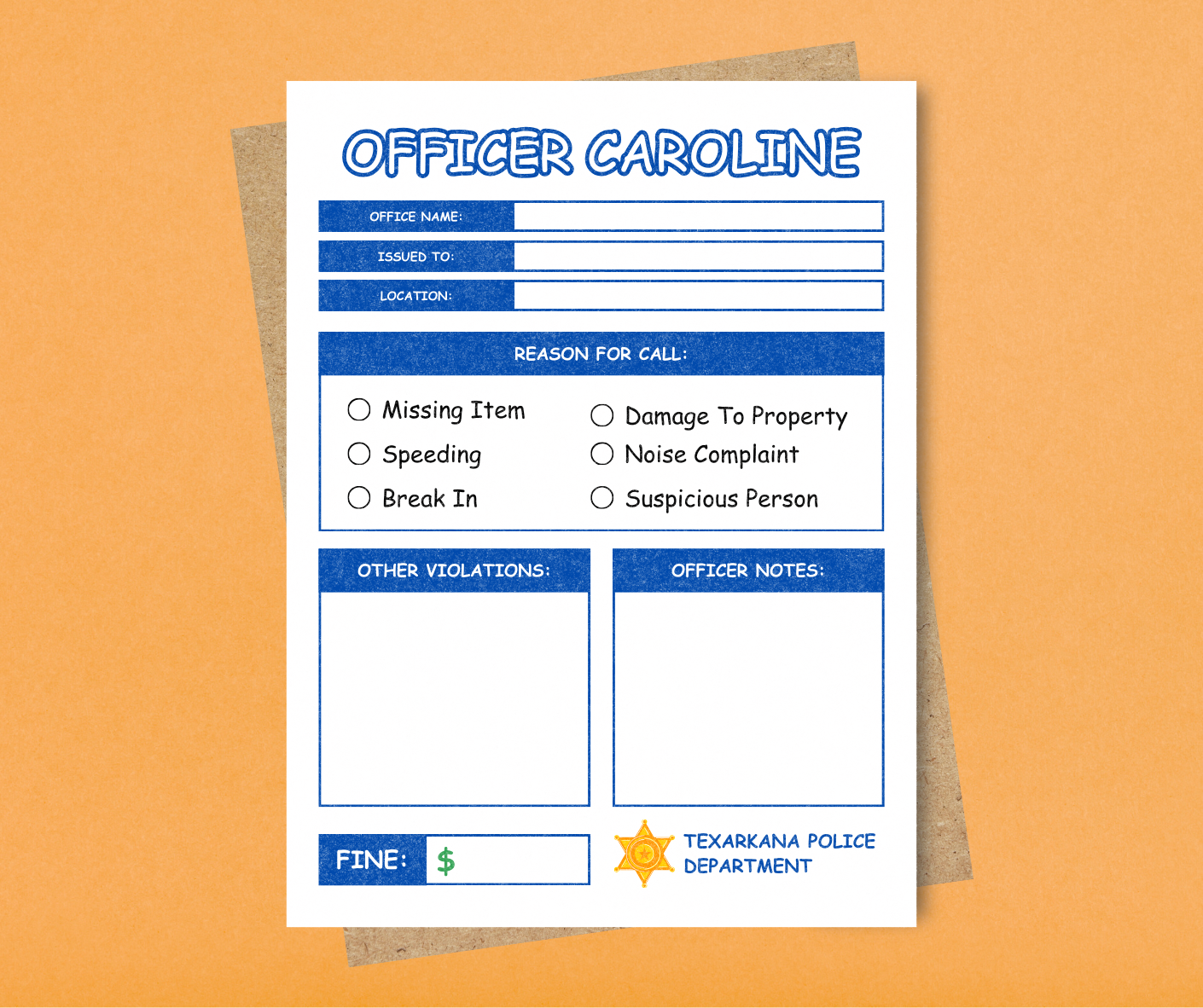 OFFICER CAROLINE

OFFICE NAME:

ISSUED TO:

LOCATION:

REASON FOR CALL:

Missing Item
Speeding
Break In

Damage To Property
Noise Complaint
Suspicious Person

OTHER VIOLATIONS:

OFFICER NOTES:

FINE: $

TEXARKANA POLICE DEPARTMENT